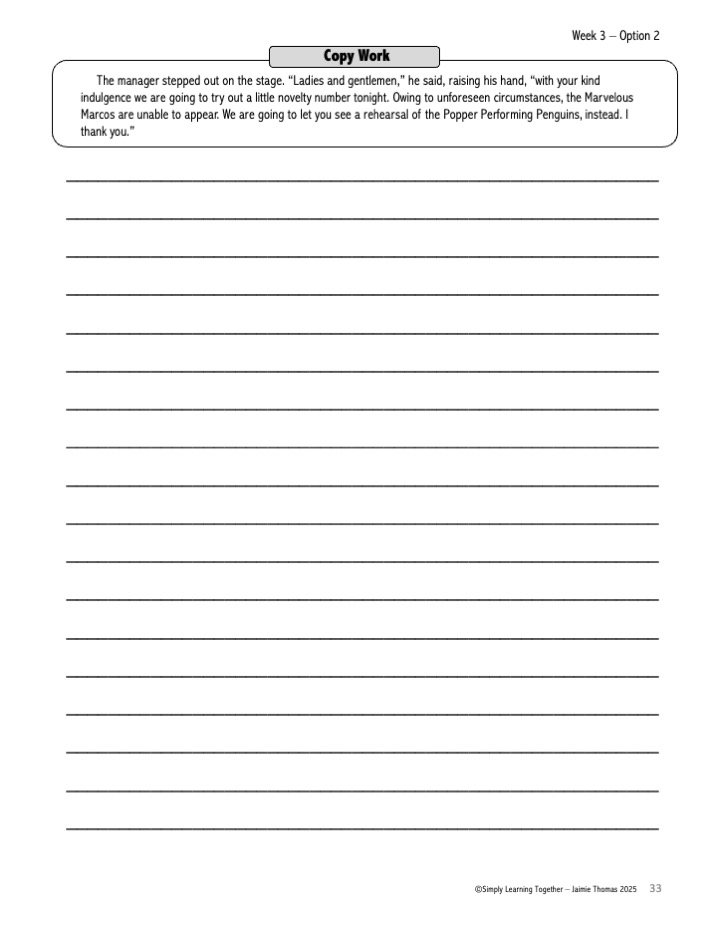 Week 3 – Option 2

Copy Work

The manager stepped out on the stage. "Ladies and gentlemen," he said, raising his hand, "with your kind indulgence we are going to try out a little novelty number tonight. Owing to unforeseen circumstances, the Marvelous Marcos are unable to appear. We are going to let you see a rehearsal of the Popper Performing Penguins, instead. I thank you."

____
____
____
____
____
____
____
____
____
____
____
____
____
____
____
____
____
____

©Simply Learning Together – Jaimie Thomas 2025 33